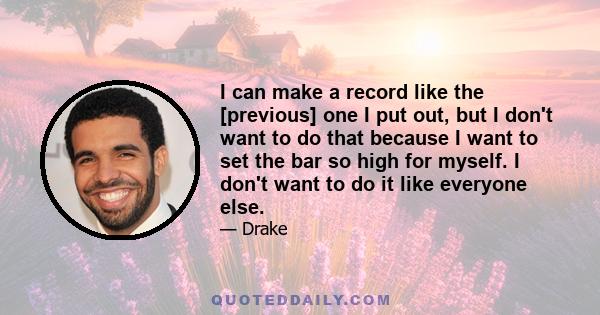 I can make a record like the [previous] one I put out, but I don't want to do that because I want to set the bar so high for myself. I don't want to do it like everyone else.

— Drake

QUOTEDDAILY.COM